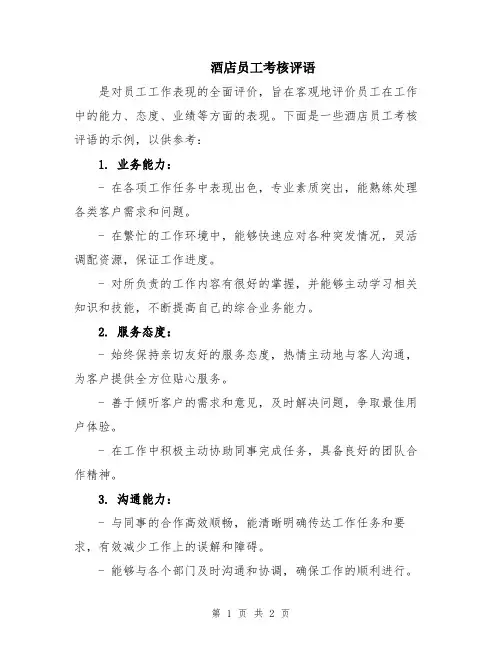 酒店员工考核评语

是对员工工作表现的全面评价，旨在客观地评价员工在工作中的能力、态度、业绩等方面的表现。下面是一些酒店员工考核评语的示例，以供参考：

1. 业务能力：

- 在各项工作任务中表现出色，专业素质突出，能熟练处理各类客户需求和问题。

- 在繁忙的工作环境中，能够快速应对各种突发情况，灵活调配资源，保证工作进度。

- 对所负责的工作内容有很好的掌握，并能够主动学习相关知识和技能，不断提高自己的综合业务能力。

2. 服务态度：

- 始终保持亲切友好的服务态度，热情主动地与客人沟通，为客户提供全方位贴心服务。

- 善于倾听客户的需求和意见，及时解决问题，争取最佳用户体验。

- 在工作中积极主动协助同事完成任务，具备良好的团队合作精神。

3. 沟通能力：

- 与同事的合作高效顺畅，能清晰明确传达工作任务和要求，有效减少工作上的误解和障碍。

- 能够与各个部门及时沟通和协调，确保工作的顺利进行。

第 1 页 共 2 页